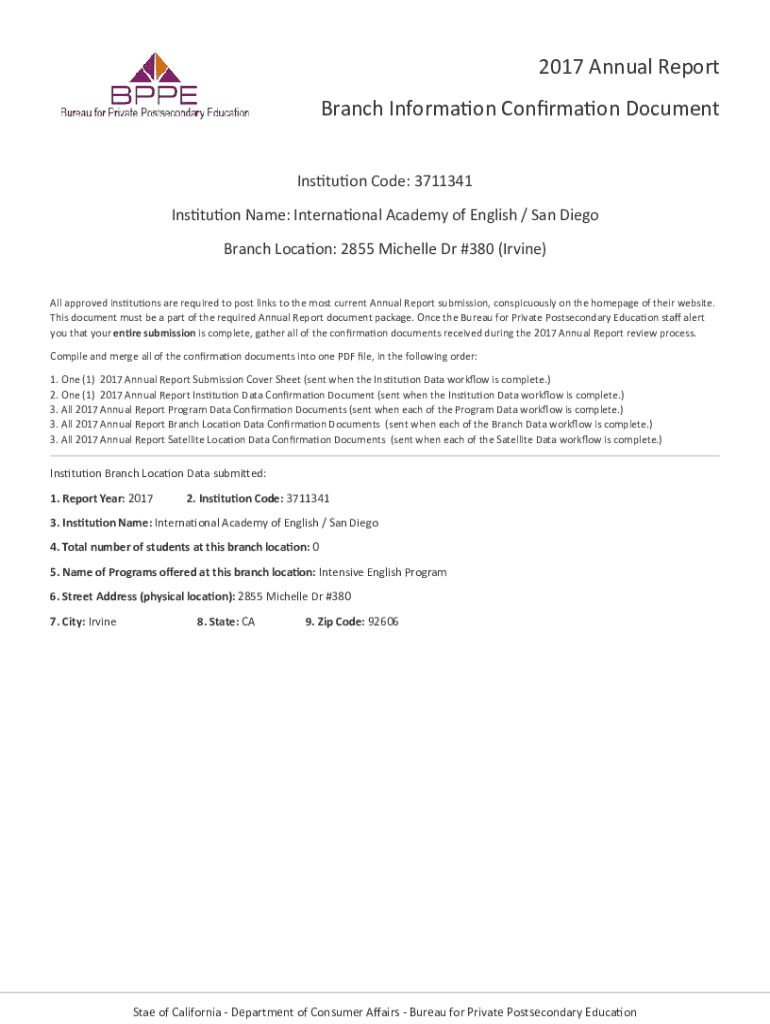 BPPE
Bureau for Private Postsecondary Education

2017 Annual Report

Branch Information Confirmation Document

Institution Code: 3711341

Institution Name: International Academy of English / San Diego

Branch Location: 2855 Michelle Dr #380 (Irvine)

All approved institutions are required to post links to the most current Annual Report submission, conspicuously on the homepage of their website. This document must be a part of the required Annual Report document package. Once the Bureau for Private Postsecondary Education staff alert you that your entire submission is complete, gather all of the confirmation documents received during the 2017 Annual Report review process.

Compile and merge all of the confirmation documents into one PDF file, in the following order:

1. One (1) 2017 Annual Report Submission Cover Sheet (sent when the Institution Data workflow is complete.)
2. One (1) 2017 Annual Report Institution Data Confirmation Document (sent when the Institution Data workflow is complete.)
3. All 2017 Annual Report Program Data Confirmation Documents (sent when each of the Program Data workflow is complete.)
3. All 2017 Annual Report Branch Location Data Confirmation Documents (sent when each of the Branch Data workflow is complete.)
3. All 2017 Annual Report Satellite Location Data Confirmation Documents (sent when each of the Satellite Data workflow is complete.)

Institution Branch Location Data submitted:

1. Report Year: 2017 2. Institution Code: 3711341

3. Institution Name: International Academy of English / San Diego

4. Total number of students at this branch location: 0

5. Name of Programs offered at this branch location: Intensive English Program

6. Street Address (physical location): 2855 Michelle Dr #380

7. City: Irvine 8. State: CA 9. Zip Code: 92606

Stae of California - Department of Consumer Affairs - Bureau for Private Postsecondary Education